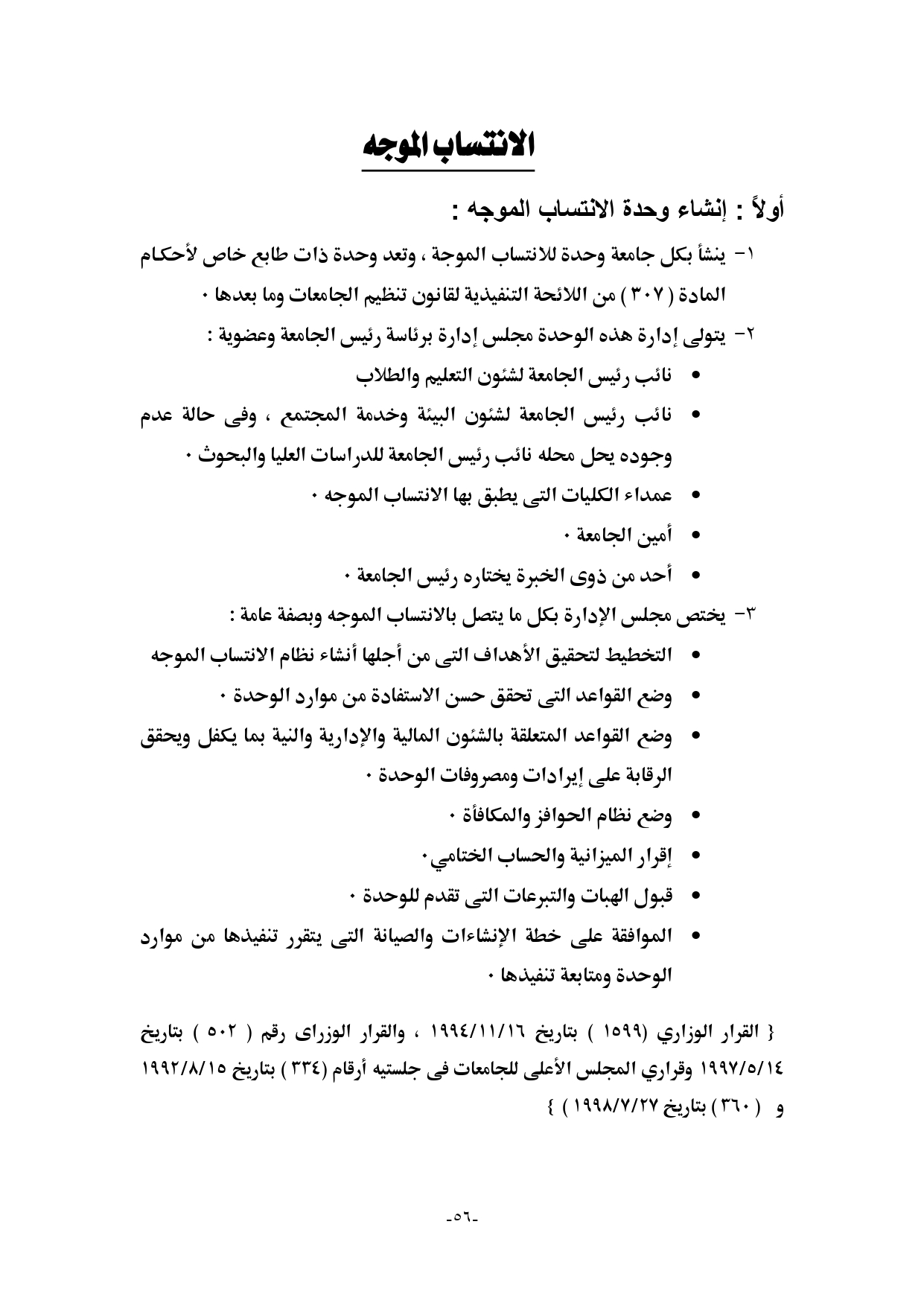 الانتساب الموجه

أولاً : إنشاء وحدة الانتساب الموجه :

١- ينشأ بكل جامعة وحدة للانتساب الموجة ، وتعد وحدة ذات طابع خاص لأحكام المادة ( ٣٠٧ ) من اللائحة التنفيذية لقانون تنظيم الجامعات وما بعدها ٠

٢- يتولى إدارة هذه الوحدة مجلس إدارة برئاسة رئيس الجامعة وعضوية :

• نائب رئيس الجامعة لشئون التعليم والطلاب
• نائب رئيس الجامعة لشئون البيئة وخدمة المجتمع ، وفى حالة عدم وجوده يحل محله نائب رئيس الجامعة للدراسات العليا والبحوث ٠
• عمداء الكليات التى يطبق بها الانتساب الموجه ٠
• أمين الجامعة ٠
• أحد من ذوى الخبرة يختاره رئيس الجامعة ٠

٣- يختص مجلس الإدارة بكل ما يتصل بالانتساب الموجه وبصفة عامة :

• التخطيط لتحقيق الأهداف التى من أجلها أنشاء نظام الانتساب الموجه
• وضع القواعد التى تحقق حسن الاستفادة من موارد الوحدة ٠
• وضع القواعد المتعلقة بالشئون المالية والإدارية والنية بما يكفل ويحقق الرقابة على إيرادات ومصروفات الوحدة ٠
• وضع نظام الحوافز والمكافأة ٠
• إقرار الميزانية والحساب الختامي٠
• قبول الهبات والتبرعات التى تقدم للوحدة ٠
• الموافقة على خطة الإنشاءات والصيانة التى يتقرر تنفيذها من موارد الوحدة ومتابعة تنفيذها ٠

{ القرار الوزاري (١٥٩٩ ) بتاريخ ١٩٩٤/١١/١٦ ، والقرار الوزراى رقم ( ٥٠٢ ) بتاريخ ١٩٩٧/٥/١٤ وقراري المجلس الأعلى للجامعات فى جلستيه أرقام (٣٣٤ ) بتاريخ ١٩٩٢/٨/١٥ و ( ٣٦٠ ) بتاريخ ١٩٩٨/٧/٢٧ ) }

-٥٦-